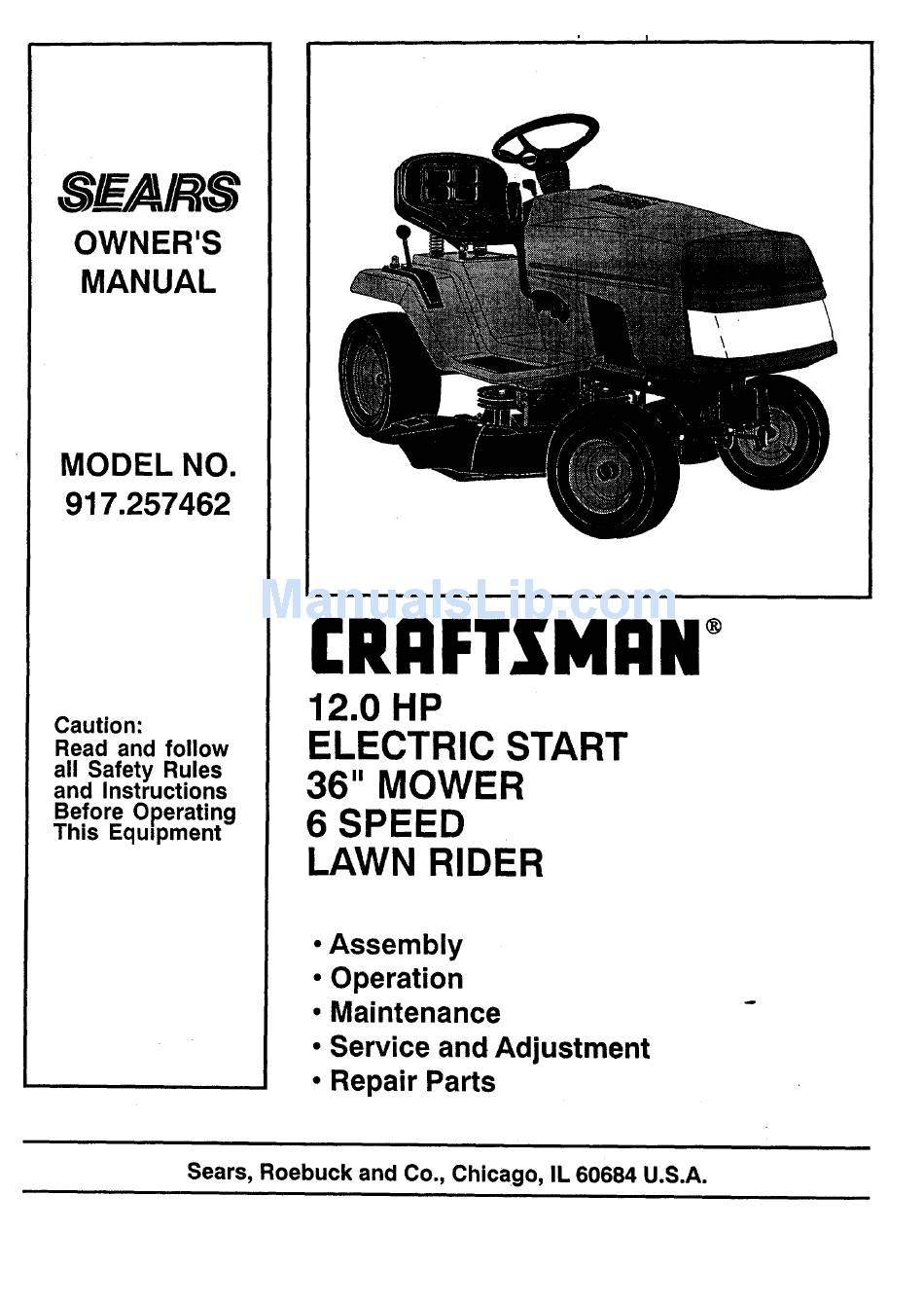 SEARS
OWNER'S MANUAL

MODEL NO.
917.257462

Caution:
Read and follow all Safety Rules and Instructions Before Operating This Equipment

ManualsLib.com

CRAFTSMAN®

12.0 HP
ELECTRIC START
36" MOWER
6 SPEED
LAWN RIDER

• Assembly
• Operation
• Maintenance
• Service and Adjustment
• Repair Parts

Sears, Roebuck and Co., Chicago, IL 60684 U.S.A.